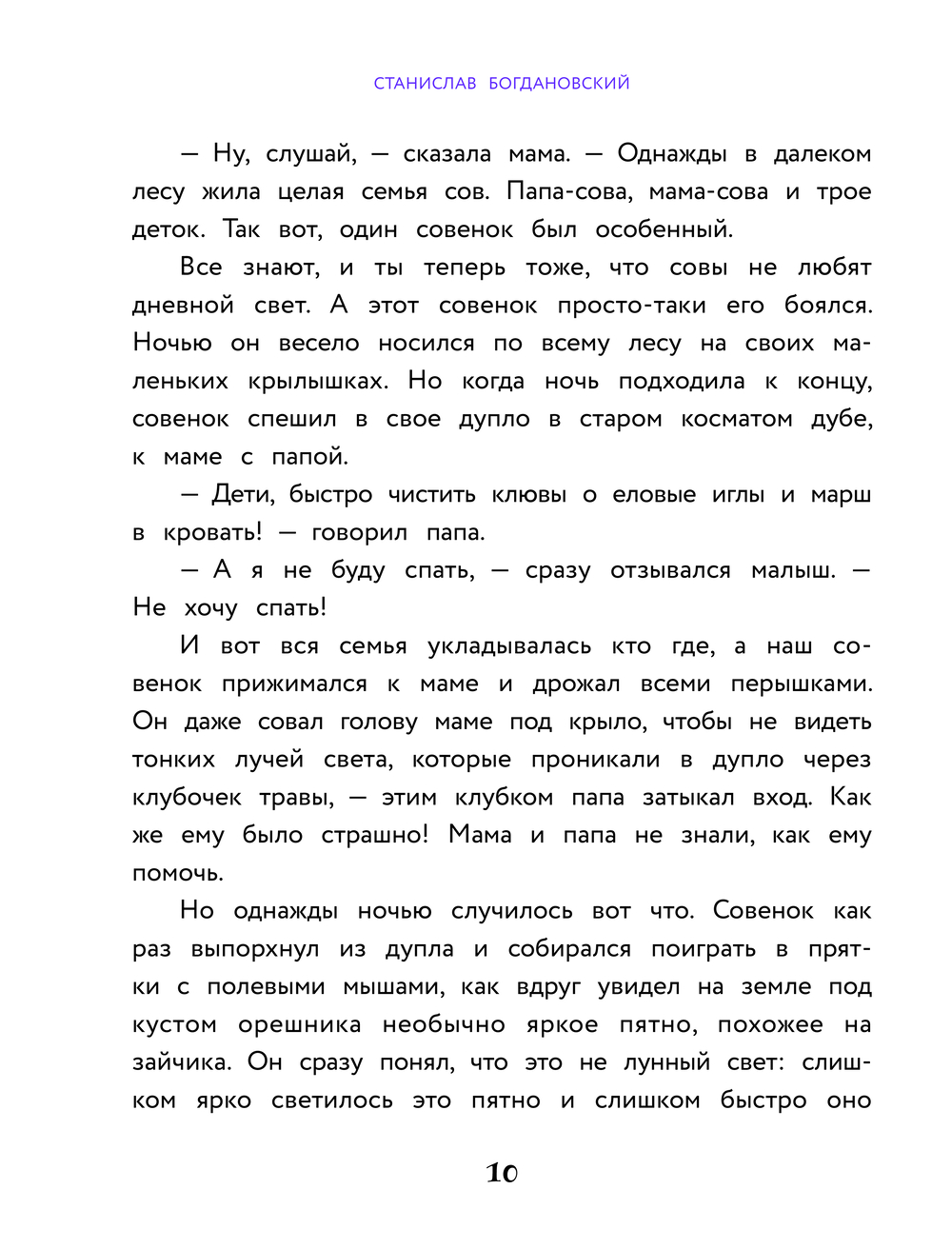 СТАНИСЛАВ БОГДАНОВСКИЙ

— Ну, слушай, — сказала мама. — Однажды в далеком лесу жила целая семья сов. Папа-сова, мама-сова и трое деток. Так вот, один совенок был особенный.

Все знают, и ты теперь тоже, что совы не любят дневной свет. А этот совенок просто-таки его боялся. Ночью он весело носился по всему лесу на своих маленьких крылышках. Но когда ночь подходила к концу, совенок спешил в свое дупло в старом косматом дубе, к маме с папой.

— Дети, быстро чистить клювы о еловые иглы и марш в кровать! — говорил папа.

— А я не буду спать, — сразу отзывался малыш. — Не хочу спать!

И вот вся семья укладывалась кто где, а наш совенок прижимался к маме и дрожал всеми перышками. Он даже совал голову маме под крыло, чтобы не видеть тонких лучей света, которые проникали в дупло через клубочек травы, — этим клубком папа затыкал вход. Как же ему было страшно! Мама и папа не знали, как ему помочь.

Но однажды ночью случилось вот что. Совенок как раз выпорхнул из дупла и собирался поиграть в прятки с полевыми мышами, как вдруг увидел на земле под кустом орешника необычно яркое пятно, похожее на зайчика. Он сразу понял, что это не лунный свет: слишком ярко светилось это пятно и слишком быстро оно

10